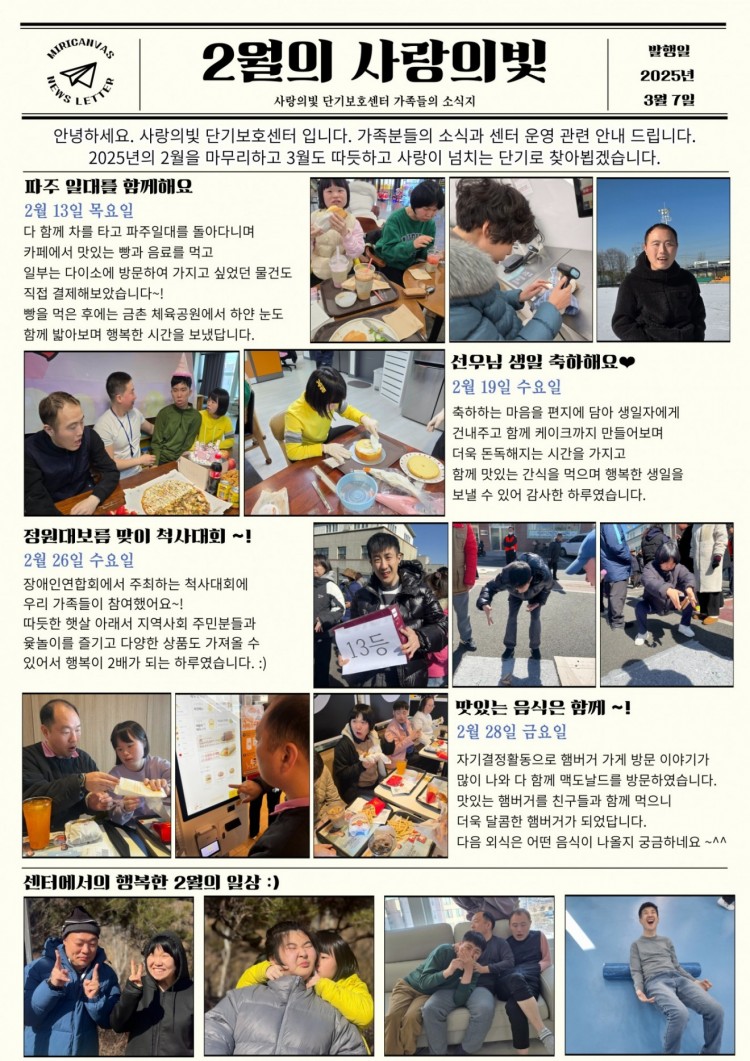 MIRICANVAS NEWS LETTER

2월의 사랑의빛

사랑의빛 단기보호센터 가족들의 소식지

발행일
2025년
3월 7일

안녕하세요. 사랑의빛 단기보호센터 입니다. 가족분들의 소식과 센터 운영 관련 안내 드립니다. 2025년의 2월을 마무리하고 3월도 따듯하고 사랑이 넘치는 단기로 찾아뵙겠습니다.

파주 일대를 함께해요

2월 13일 목요일

다 함께 차를 타고 파주일대를 돌아다니며 카페에서 맛있는 빵과 음료를 먹고 일부는 다이소에 방문하여 가지고 싶었던 물건도 직접 결제해보았습니다~! 빵을 먹은 후에는 금촌 체육공원에서 하얀 눈도 함께 밟아보며 행복한 시간을 보냈답니다.

선우님 생일 축하해요❤

2월 19일 수요일

축하하는 마음을 편지에 담아 생일자에게 건내주고 함께 케이크까지 만들어보며 더욱 돈독해지는 시간을 가지고 함께 맛있는 간식을 먹으며 행복한 생일을 보낼 수 있어 감사한 하루였습니다.

정월대보름 맞이 척사대회 ~!

2월 26일 수요일

장애인연합회에서 주최하는 척사대회에 우리 가족들이 참여했어요~! 따뜻한 햇살 아래서 지역사회 주민분들과 윷놀이를 즐기고 다양한 상품도 가져올 수 있어서 행복이 2배가 되는 하루였습니다. :)

13등

맛있는 음식은 함께 ~!

2월 28일 금요일

자기결정활동으로 햄버거 가게 방문 이야기가 많이 나와 다 함께 맥도날드를 방문하였습니다. 맛있는 햄버거를 친구들과 함께 먹으니 더욱 달콤한 햄버거가 되었답니다. 다음 외식은 어떤 음식이 나올지 궁금하네요 ~^^

센터에서의 행복한 2월의 일상 :)